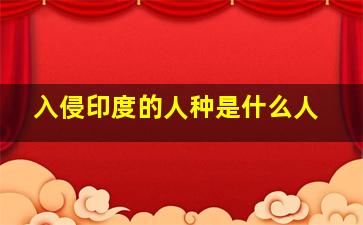 入侵印度的人种是什么人